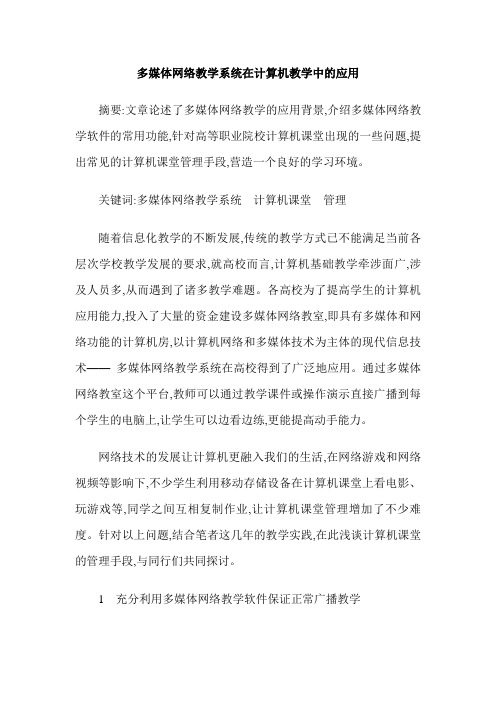 多媒体网络教学系统在计算机教学中的应用

摘要:文章论述了多媒体网络教学的应用背景,介绍多媒体网络教学软件的常用功能,针对高等职业院校计算机课堂出现的一些问题,提出常见的计算机课堂管理手段,营造一个良好的学习环境。

关键词:多媒体网络教学系统　计算机课堂　管理

随着信息化教学的不断发展,传统的教学方式已不能满足当前各层次学校教学发展的要求,就高校而言,计算机基础教学牵涉面广,涉及人员多,从而遇到了诸多教学难题。各高校为了提高学生的计算机应用能力,投入了大量的资金建设多媒体网络教室,即具有多媒体和网络功能的计算机房,以计算机网络和多媒体技术为主体的现代信息技术—— 多媒体网络教学系统在高校得到了广泛地应用。通过多媒体网络教室这个平台,教师可以通过教学课件或操作演示直接广播到每个学生的电脑上,让学生可以边看边练,更能提高动手能力。

网络技术的发展让计算机更融入我们的生活,在网络游戏和网络视频等影响下,不少学生利用移动存储设备在计算机课堂上看电影、玩游戏等,同学之间互相复制作业,让计算机课堂管理增加了不少难度。针对以上问题,结合笔者这几年的教学实践,在此浅谈计算机课堂的管理手段,与同行们共同探讨。

1　充分利用多媒体网络教学软件保证正常广播教学